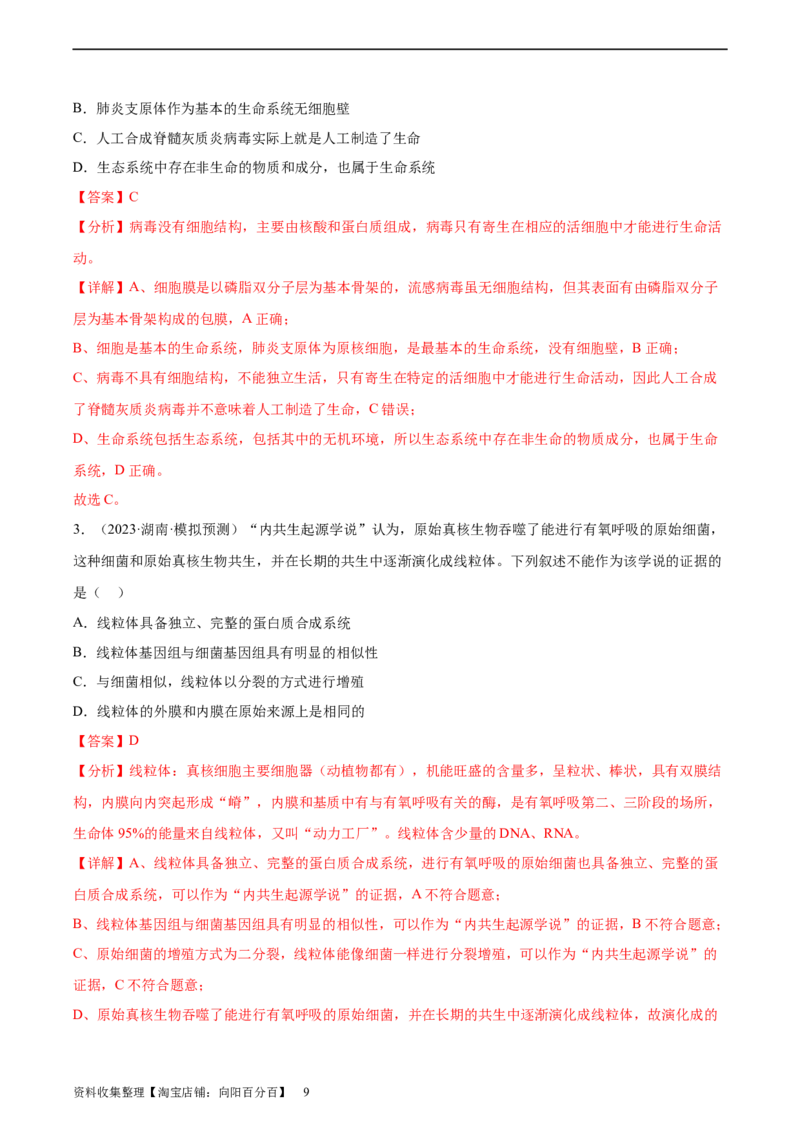 B．肺炎支原体作为基本的生命系统无细胞壁
C．人工合成脊髓灰质炎病毒实际上就是人工制造了生命
D．生态系统中存在非生命的物质和成分，也属于生命系统
【答案】C
【分析】病毒没有细胞结构，主要由核酸和蛋白质组成，病毒只有寄生在相应的活细胞中才能进行生命活动。
【详解】A、细胞膜是以磷脂双分子层为基本骨架的，流感病毒虽无细胞结构，但其表面有由磷脂双分子层为基本骨架构成的包膜，A 正确；
B、细胞是基本的生命系统，肺炎支原体为原核细胞，是最基本的生命系统，没有细胞壁，B 正确；
C、病毒不具有细胞结构，不能独立生活，只有寄生在特定的活细胞中才能进行生命活动，因此人工合成了脊髓灰质炎病毒并不意味着人工制造了生命，C 错误；
D、生命系统包括生态系统，包括其中的无机环境，所以生态系统中存在非生命的物质成分，也属于生命系统，D 正确。
故选 C。
3．（2023·湖南·模拟预测）“内共生起源学说”认为，原始真核生物吞噬了能进行有氧呼吸的原始细菌，这种细菌和原始真核生物共生，并在长期的共生中逐渐演化成线粒体。下列叙述不能作为该学说的证据的是（　）
A．线粒体具备独立、完整的蛋白质合成系统
B．线粒体基因组与细菌基因组具有明显的相似性
C．与细菌相似，线粒体以分裂的方式进行增殖
D．线粒体的外膜和内膜在原始来源上是相同的
【答案】D
【分析】线粒体：真核细胞主要细胞器（动植物都有），机能旺盛的含量多，呈粒状、棒状，具有双膜结构，内膜向内突起形成“嵴”，内膜和基质中有与有氧呼吸有关的酶，是有氧呼吸第二、三阶段的场所，生命体 95%的能量来自线粒体，又叫“动力工厂”。线粒体含少量的 DNA、RNA。
【详解】A、线粒体具备独立、完整的蛋白质合成系统，进行有氧呼吸的原始细菌也具备独立、完整的蛋白质合成系统，可以作为“内共生起源学说”的证据，A 不符合题意；
B、线粒体基因组与细菌基因组具有明显的相似性，可以作为“内共生起源学说”的证据，B 不符合题意；
C、原始细菌的增殖方式为二分裂，线粒体能像细菌一样进行分裂增殖，可以作为“内共生起源学说”的证据，C 不符合题意；
D、原始真核生物吞噬了能进行有氧呼吸的原始细菌，并在长期的共生中逐渐演化成线粒体，故演化成的

资料收集整理【淘宝店铺：向阳百分百】　9